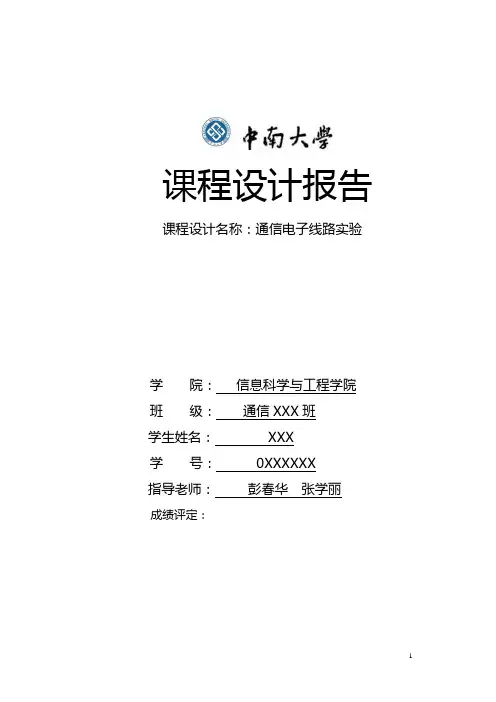 中南大學

课程设计报告

课程设计名称：通信电子线路实验

学　　院：　信息科学与工程学院
班　　级：　通信 XXX 班
学生姓名：　XXX
学　　号：　0XXXXXX
指导老师：　彭春华　张学丽
成绩评定：

1